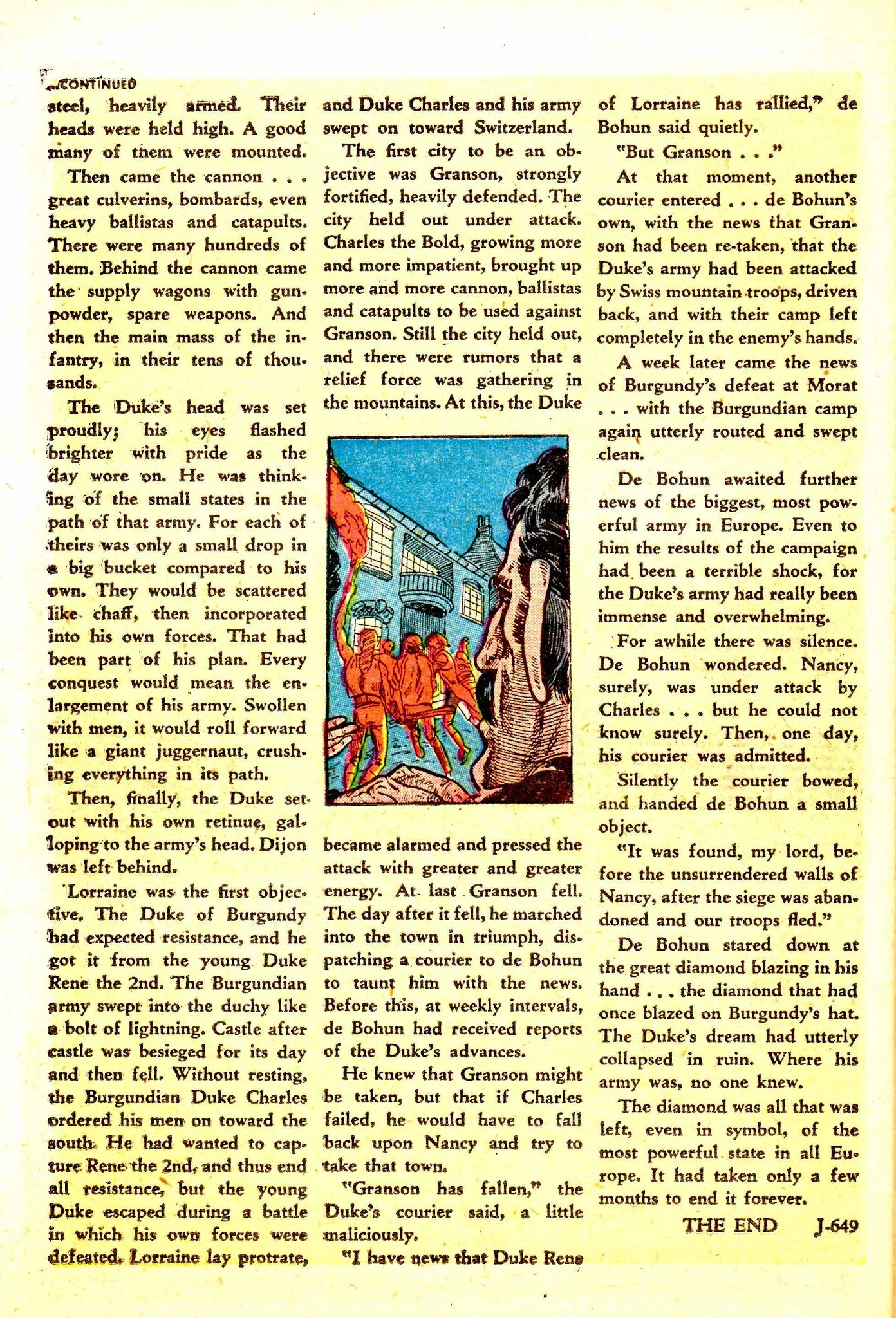 CONTINUED

steel, heavily armed. Their heads were held high. A good many of them were mounted.

Then came the cannon . . . great culverins, bombards, even heavy ballistas and catapults. There were many hundreds of them. Behind the cannon came the supply wagons with gunpowder, spare weapons. And then the main mass of the infantry, in their tens of thousands.

The Duke's head was set proudly; his eyes flashed brighter with pride as the day wore on. He was thinking of the small states in the path of that army. For each of theirs was only a small drop in a big bucket compared to his own. They would be scattered like chaff, then incorporated into his own forces. That had been part of his plan. Every conquest would mean the enlargement of his army. Swollen with men, it would roll forward like a giant juggernaut, crushing everything in its path.

Then, finally, the Duke set out with his own retinue, galloping to the army's head. Dijon was left behind.

Lorraine was the first objective. The Duke of Burgundy had expected resistance, and he got it from the young Duke Rene the 2nd. The Burgundian army swept into the duchy like a bolt of lightning. Castle after castle was besieged for its day and then fell. Without resting, the Burgundian Duke Charles ordered his men on toward the south. He had wanted to capture Rene the 2nd, and thus end all resistance, but the young Duke escaped during a battle in which his own forces were defeated. Lorraine lay protrate, and Duke Charles and his army swept on toward Switzerland.

The first city to be an objective was Granson, strongly fortified, heavily defended. The city held out under attack. Charles the Bold, growing more and more impatient, brought up more and more cannon, ballistas and catapults to be used against Granson. Still the city held out, and there were rumors that a relief force was gathering in the mountains. At this, the Duke became alarmed and pressed the attack with greater and greater energy. At last Granson fell. The day after it fell, he marched into the town in triumph, dispatching a courier to de Bohun to taunt him with the news. Before this, at weekly intervals, de Bohun had received reports of the Duke's advances.

He knew that Granson might be taken, but that if Charles failed, he would have to fall back upon Nancy and try to take that town.

"Granson has fallen," the Duke's courier said, a little maliciously.

"I have news that Duke Rene of Lorraine has rallied," de Bohun said quietly.

"But Granson . . ."

At that moment, another courier entered . . . de Bohun's own, with the news that Granson had been re-taken, that the Duke's army had been attacked by Swiss mountain troops, driven back, and with their camp left completely in the enemy's hands.

A week later came the news of Burgundy's defeat at Morat . . . with the Burgundian camp again utterly routed and swept clean.

De Bohun awaited further news of the biggest, most powerful army in Europe. Even to him the results of the campaign had been a terrible shock, for the Duke's army had really been immense and overwhelming.

For awhile there was silence. De Bohun wondered. Nancy, surely, was under attack by Charles . . . but he could not know surely. Then, one day, his courier was admitted.

Silently the courier bowed, and handed de Bohun a small object.

"It was found, my lord, before the unsurrendered walls of Nancy, after the siege was abandoned and our troops fled."

De Bohun stared down at the great diamond blazing in his hand . . . the diamond that had once blazed on Burgundy's hat. The Duke's dream had utterly collapsed in ruin. Where his army was, no one knew.

The diamond was all that was left, even in symbol, of the most powerful state in all Europe. It had taken only a few months to end it forever.

THE END J-649